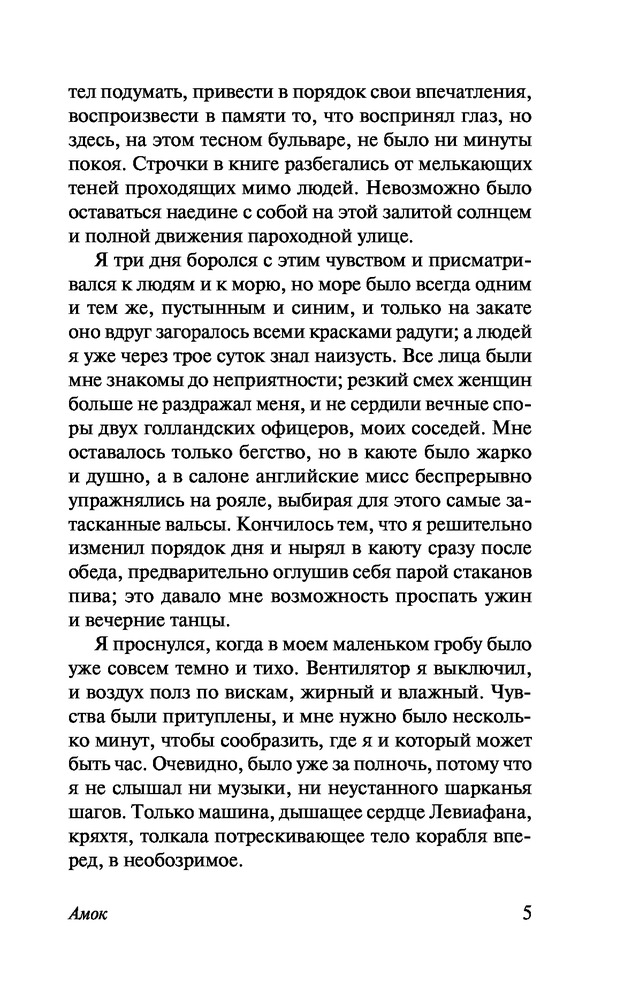 тел подумать, привести в порядок свои впечатления, воспроизвести в памяти то, что воспринял глаз, но здесь, на этом тесном бульваре, не было ни минуты покоя. Строчки в книге разбегались от мелькающих теней проходящих мимо людей. Невозможно было оставаться наедине с собой на этой залитой солнцем и полной движения пароходной улице.

Я три дня боролся с этим чувством и присматривался к людям и к морю, но море было всегда одним и тем же, пустынным и синим, и только на закате оно вдруг загоралось всеми красками радуги; а людей я уже через трое суток знал наизусть. Все лица были мне знакомы до неприятности; резкий смех женщин больше не раздражал меня, и не сердили вечные споры двух голландских офицеров, моих соседей. Мне оставалось только бегство, но в каюте было жарко и душно, а в салоне английские мисс беспрерывно упражнялись на рояле, выбирая для этого самые затасканные вальсы. Кончилось тем, что я решительно изменил порядок дня и нырял в каюту сразу после обеда, предварительно оглушив себя парой стаканов пива; это давало мне возможность проспать ужин и вечерние танцы.

Я проснулся, когда в моем маленьком гробу было уже совсем темно и тихо. Вентилятор я выключил, и воздух полз по вискам, жирный и влажный. Чувства были притуплены, и мне нужно было несколько минут, чтобы сообразить, где я и который может быть час. Очевидно, было уже за полночь, потому что я не слышал ни музыки, ни неустанного шарканья шагов. Только машина, дышащее сердце Левиафана, кряхтя, толкала потрескивающее тело корабля вперед, в необозримое.

Амок 5